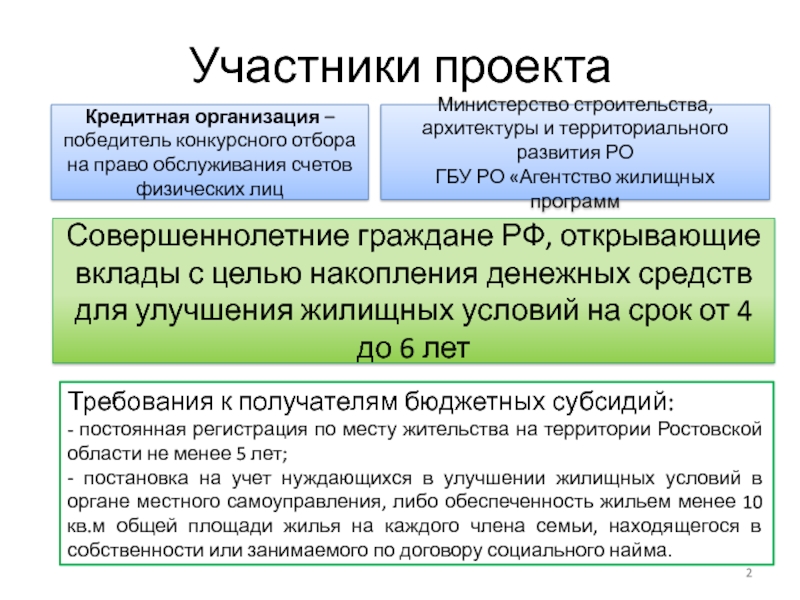 Участники проекта

Кредитная организация – победитель конкурсного отбора на право обслуживания счетов физических лиц

Министерство строительства, архитектуры и территориального развития РО
ГБУ РО «Агентство жилищных программ

Совершеннолетние граждане РФ, открывающие вклады с целью накопления денежных средств для улучшения жилищных условий на срок от 4 до 6 лет

Требования к получателям бюджетных субсидий:
- постоянная регистрация по месту жительства на территории Ростовской области не менее 5 лет;
- постановка на учет нуждающихся в улучшении жилищных условий в органе местного самоуправления, либо обеспеченность жильем менее 10 кв.м общей площади жилья на каждого члена семьи, находящегося в собственности или занимаемого по договору социального найма.

2